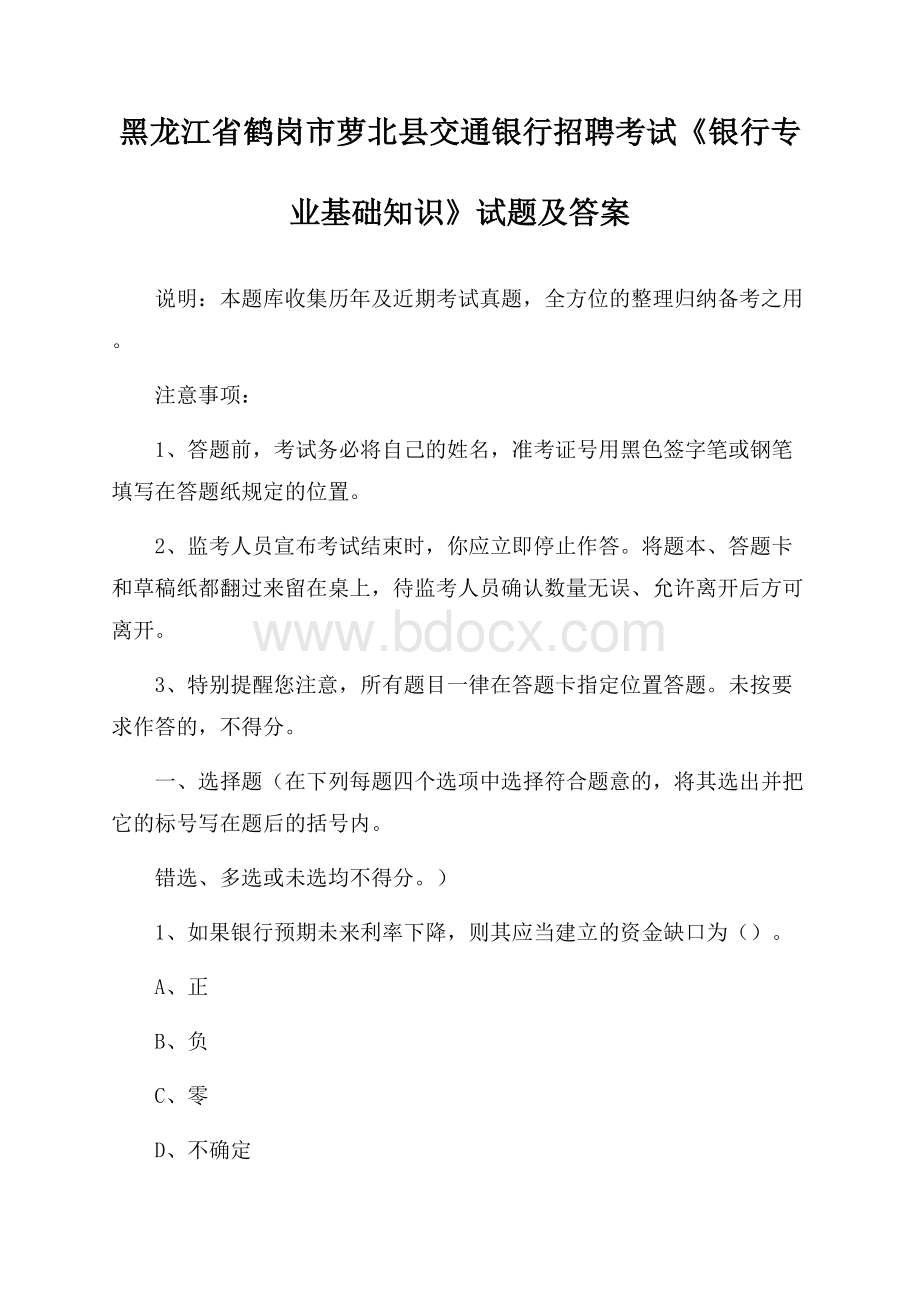 黑龙江省鹤岗市萝北县交通银行招聘考试《银行专业基础知识》试题及答案

说明：本题库收集历年及近期考试真题，全方位的整理归纳备考之用。

注意事项：

1、答题前，考试务必将自己的姓名，准考证号用黑色签字笔或钢笔填写在答题纸规定的位置。

2、监考人员宣布考试结束时，你应立即停止作答。将题本、答题卡和草稿纸都翻过来留在桌上，待监考人员确认数量无误、允许离开后方可离开。

www.bdocx.com

3、特别提醒您注意，所有题目一律在答题卡指定位置答题。未按要求作答的，不得分。

一、选择题（在下列每题四个选项中选择符合题意的，将其选出并把它的标号写在题后的括号内。

错选、多选或未选均不得分。）

1、如果银行预期未来利率下降，则其应当建立的资金缺口为（）。

A、正

B、负

C、零

D、不确定